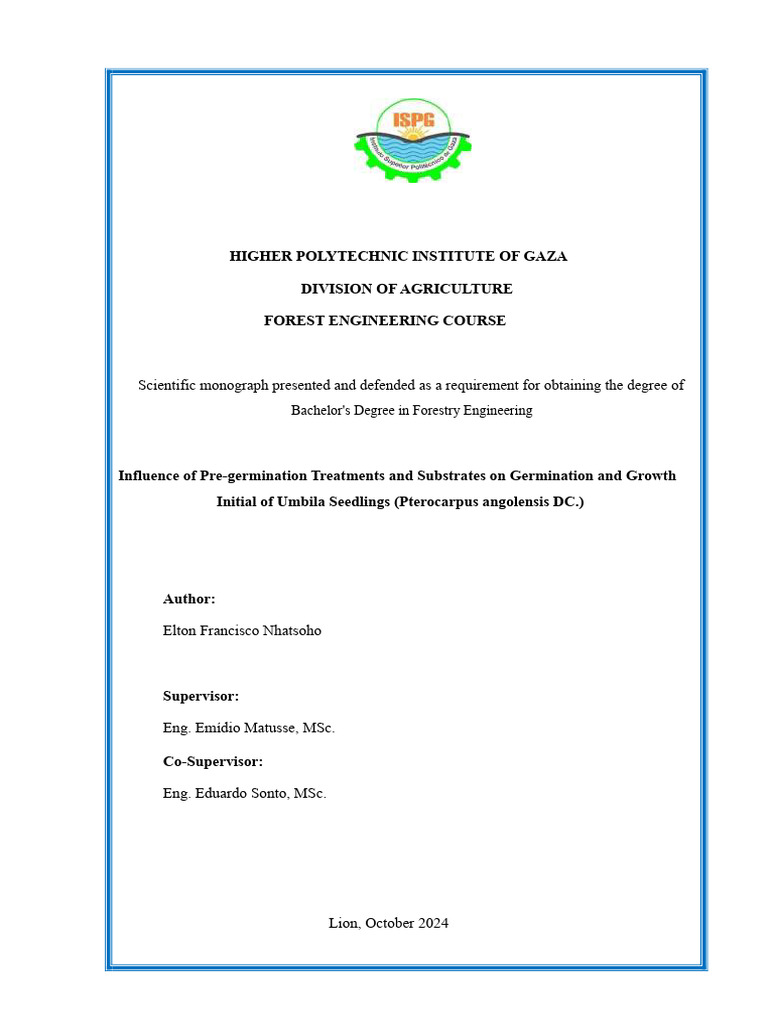 ISPG
Instituto Superior Politécnico de Gaza

HIGHER POLYTECHNIC INSTITUTE OF GAZA

DIVISION OF AGRICULTURE

FOREST ENGINEERING COURSE

Scientific monograph presented and defended as a requirement for obtaining the degree of Bachelor's Degree in Forestry Engineering

Influence of Pre-germination Treatments and Substrates on Germination and Growth Initial of Umbila Seedlings (Pterocarpus angolensis DC.)

Author:

Elton Francisco Nhatsoho

Supervisor:

Eng. Emidio Matusse, MSc.

Co-Supervisor:

Eng. Eduardo Sonto, MSc.

Lion, October 2024